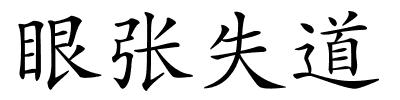 眼张失道